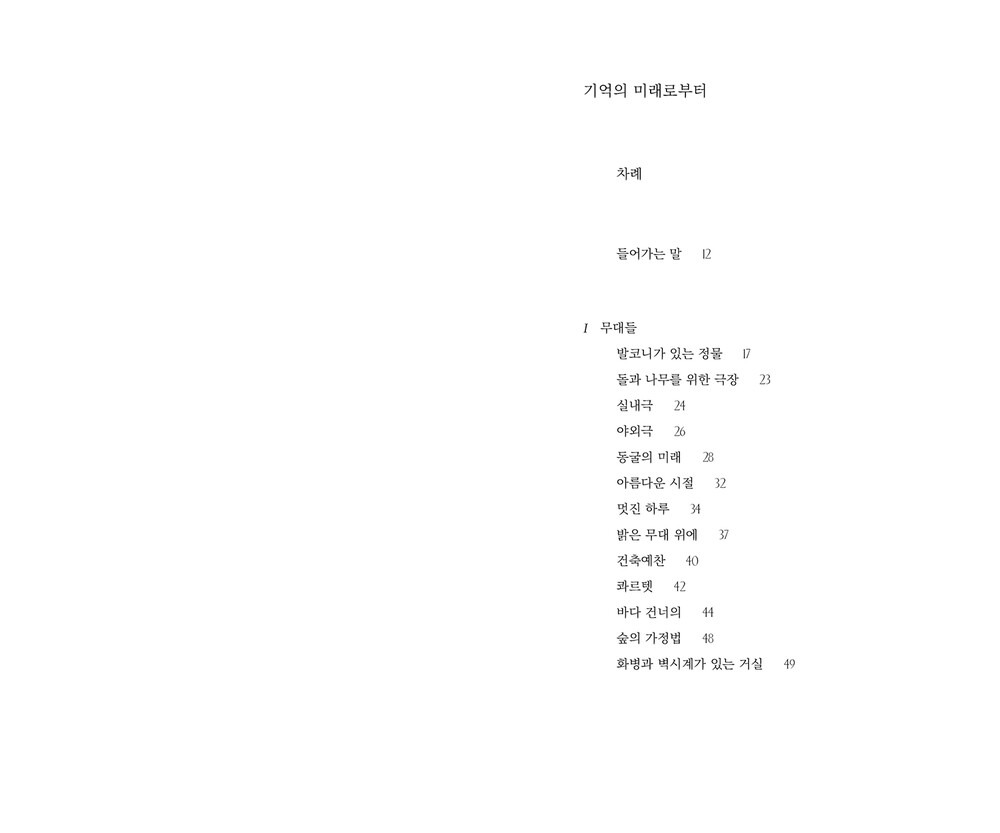 기억의 미래로부터

차례

들어가는 말 12

I 무대들

발코니가 있는 정물 17

돌과 나무를 위한 극장 23

실내극 24

야외극 26

동굴의 미래 28

아름다운 시절 32

멋진 하루 34

밝은 무대 위에 37

건축예찬 40

콰르텟 42

바다 건너의 44

숲의 가정법 48

화병과 벽시계가 있는 거실 49